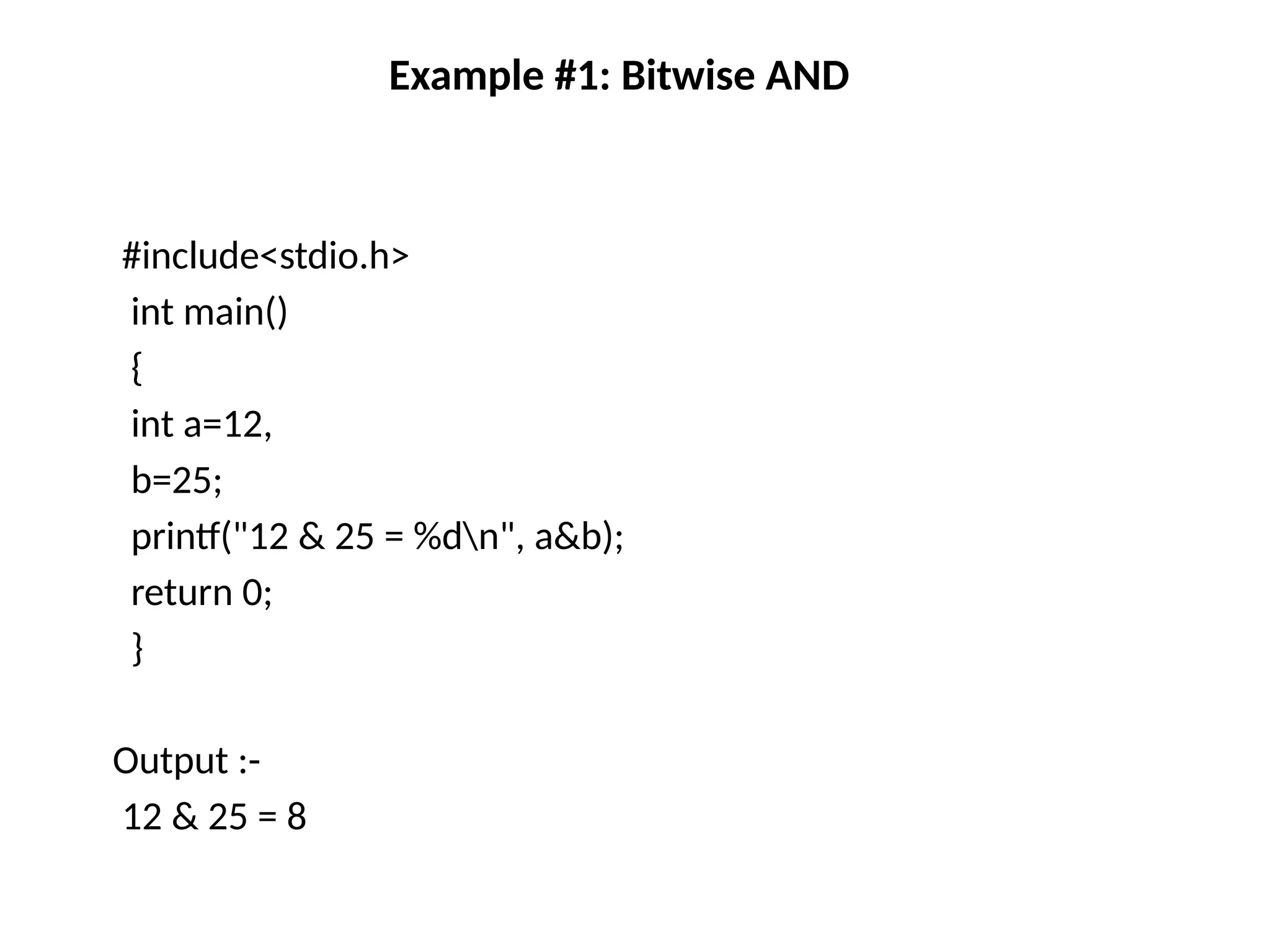 Example #1: Bitwise AND

#include<stdio.h>
int main()
{
int a=12,
b=25;
printf("12 & 25 = %d\n", a&b);
return 0;
}

Output :-
12 & 25 = 8